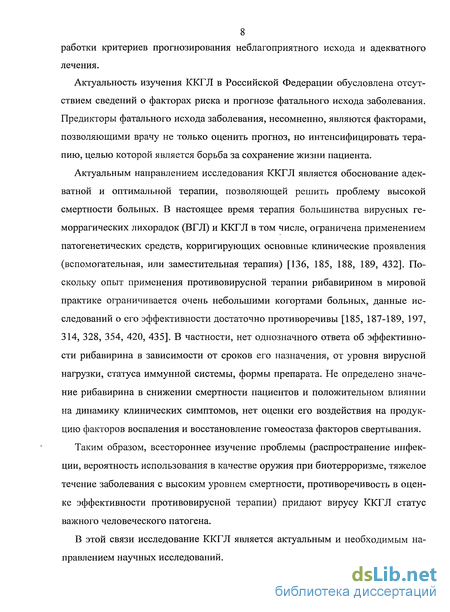 8

работки критериев прогнозирования неблагоприятного исхода и адекватного лечения.

Актуальность изучения ККГЛ в Российской Федерации обусловлена отсутствием сведений о факторах риска и прогнозе фатального исхода заболевания. Предикторы фатального исхода заболевания, несомненно, являются факторами, позволяющими врачу не только оценить прогноз, но интенсифицировать терапию, целью которой является борьба за сохранение жизни пациента.

Актуальным направлением исследования ККГЛ является обоснование адекватной и оптимальной терапии, позволяющей решить проблему высокой смертности больных. В настоящее время терапия большинства вирусных геморрагических лихорадок (ВГЛ) и ККГЛ в том числе, ограничена применением патогенетических средств, корригирующих основные клинические проявления (вспомогательная, или заместительная терапия) [136, 185, 188, 189, 432]. Поскольку опыт применения противовирусной терапии рибавирином в мировой практике ограничивается очень небольшими когортами больных, данные исследований о его эффективности достаточно противоречивы [185, 187-189, 197, 314, 328, 354, 420, 435]. В частности, нет однозначного ответа об эффективности рибавирина в зависимости от сроков его назначения, от уровня вирусной нагрузки, статуса иммунной системы, формы препарата. Не определено значение рибавирина в снижении смертности пациентов и положительном влиянии на динамику клинических симптомов, нет оценки его воздействия на продукцию факторов воспаления и восстановление гомеостаза факторов свертывания.

Таким образом, всестороннее изучение проблемы (распространение инфекции, вероятность использования в качестве оружия при биотерроризме, тяжелое течение заболевания с высоким уровнем смертности, противоречивость в оценке эффективности противовирусной терапии) придают вирусу ККГЛ статус важного человеческого патогена.

В этой связи исследование ККГЛ является актуальным и необходимым направлением научных исследований.

dsLib.net
библиотека диссертаций